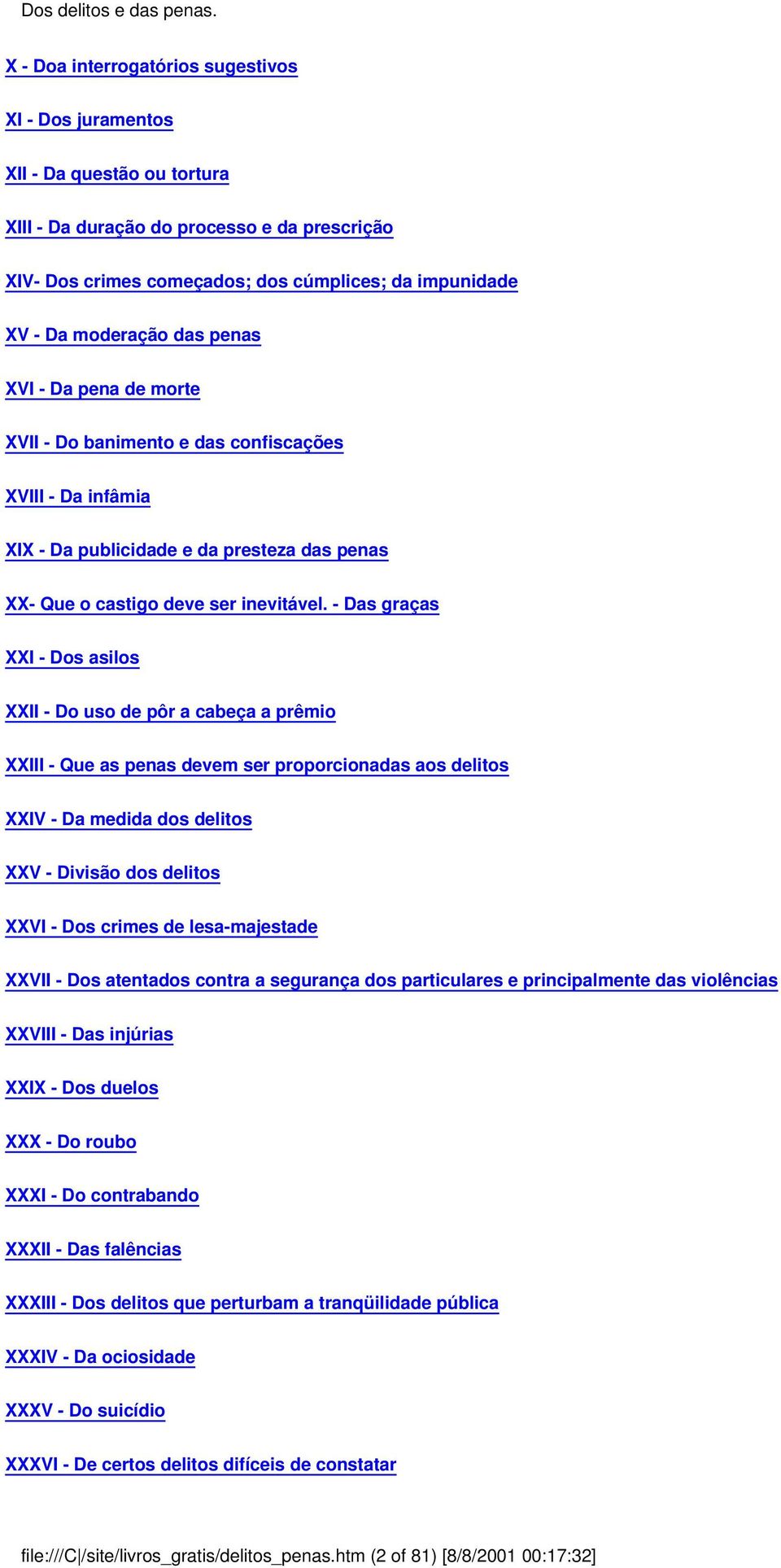 Dos delitos e das penas.

X - Doa interrogatórios sugestivos

XI - Dos juramentos

XII - Da questão ou tortura

XIII - Da duração do processo e da prescrição

XIV- Dos crimes começados; dos cúmplices; da impunidade

XV - Da moderação das penas

XVI - Da pena de morte

XVII - Do banimento e das confiscações

XVIII - Da infâmia

XIX - Da publicidade e da presteza das penas

XX- Que o castigo deve ser inevitável. - Das graças

XXI - Dos asilos

XXII - Do uso de pôr a cabeça a prêmio

XXIII - Que as penas devem ser proporcionadas aos delitos

XXIV - Da medida dos delitos

XXV - Divisão dos delitos

XXVI - Dos crimes de lesa-majestade

XXVII - Dos atentados contra a segurança dos particulares e principalmente das violências

XXVIII - Das injúrias

XXIX - Dos duelos

XXX - Do roubo

XXXI - Do contrabando

XXXII - Das falências

XXXIII - Dos delitos que perturbam a tranqüilidade pública

XXXIV - Da ociosidade

XXXV - Do suicídio

XXXVI - De certos delitos difíceis de constatar

file:///C|/site/livros_gratis/delitos_penas.htm (2 of 81) [8/8/2001 00:17:32]